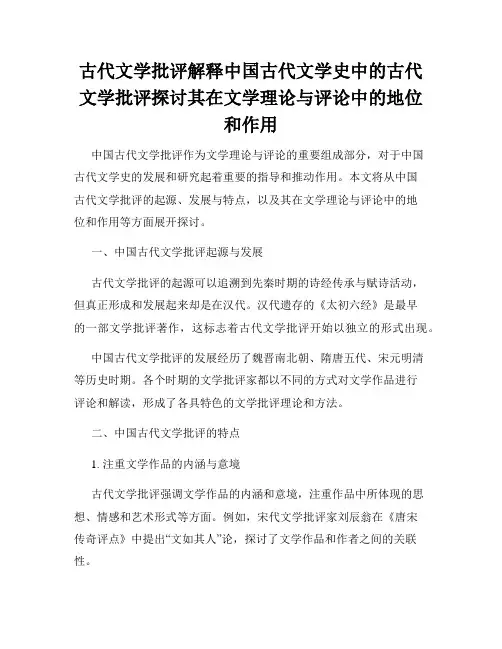 古代文学批评解释中国古代文学史中的古代文学批评探讨其在文学理论与评论中的地位和作用

中国古代文学批评作为文学理论与评论的重要组成部分，对于中国古代文学史的发展和研究起着重要的指导和推动作用。本文将从中国古代文学批评的起源、发展与特点，以及其在文学理论与评论中的地位和作用等方面展开探讨。

一、中国古代文学批评起源与发展

古代文学批评的起源可以追溯到先秦时期的诗经传承与赋诗活动，但真正形成和发展起来却是在汉代。汉代遗存的《太初六经》是最早的一部文学批评著作，这标志着古代文学批评开始以独立的形式出现。

中国古代文学批评的发展经历了魏晋南北朝、隋唐五代、宋元明清等历史时期。各个时期的文学批评家都以不同的方式对文学作品进行评论和解读，形成了各具特色的文学批评理论和方法。

二、中国古代文学批评的特点

1. 注重文学作品的内涵与意境

古代文学批评强调文学作品的内涵和意境，注重作品中所体现的思想、情感和艺术形式等方面。例如，宋代文学批评家刘辰翁在《唐宋传奇评点》中提出“文如其人”论，探讨了文学作品和作者之间的关联性。